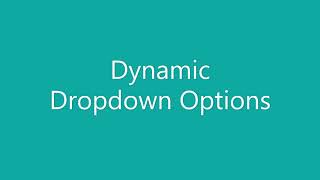 Dynamic
Dropdown Options